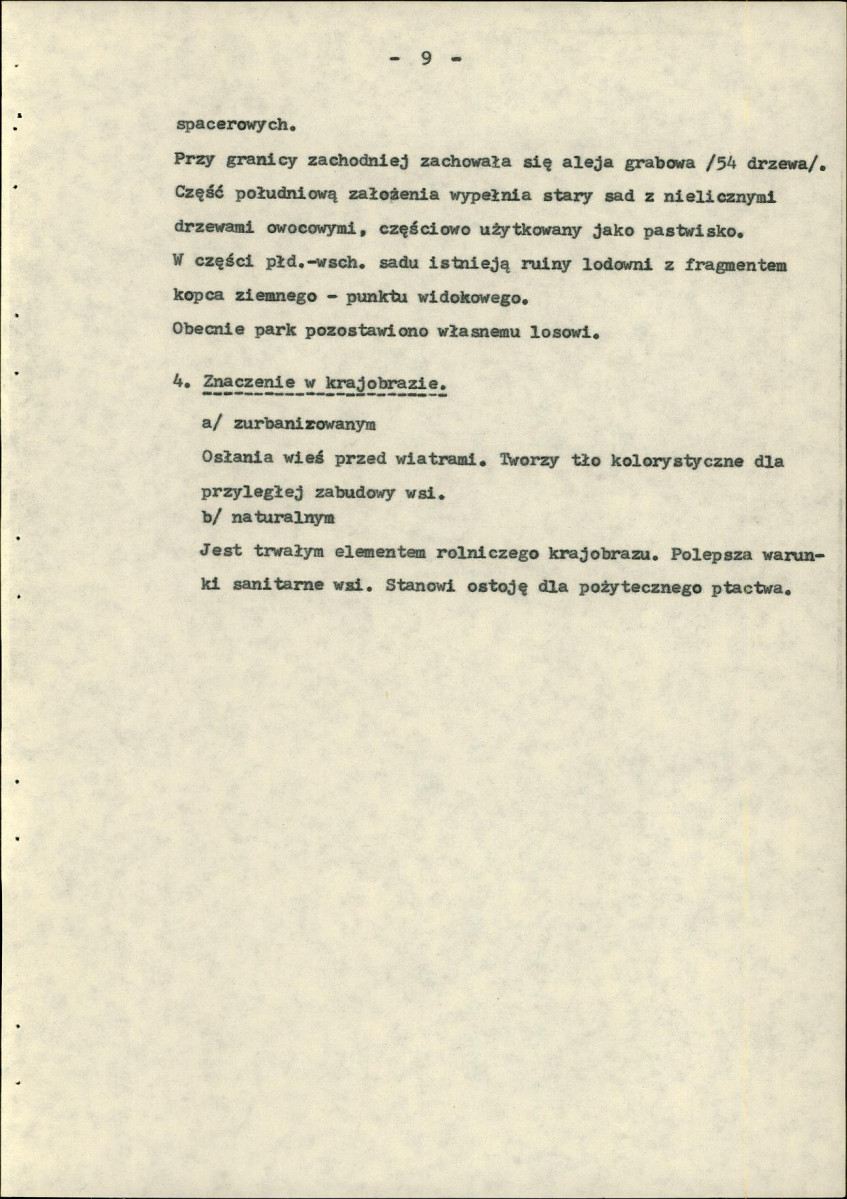 - 9 -

spacerowych.

Przy granicy zachodniej zachowała się aleja grabowa /54 drzewa/. Część południową założenia wypełnia stary sad z nielicznymi drzewami owocowymi, częściowo użytkowany jako pastwisko. W części płd.-wsch. sadu istnieją ruiny lodowni z fragmentem kopca ziemnego - punktu widokowego. Obecnie park pozostawiono własnemu losowi.

4. Znaczenie w krajobrazie.

a/ zurbanizowanym

Osłania wieś przed wiatrami. Tworzy tło kolorystyczne dla przyległej zabudowy wsi.

b/ naturalnym

Jest trwałym elementem rolniczego krajobrazu. Polepsza warunki sanitarne wsi. Stanowi ostoję dla pożytecznego ptactwa.